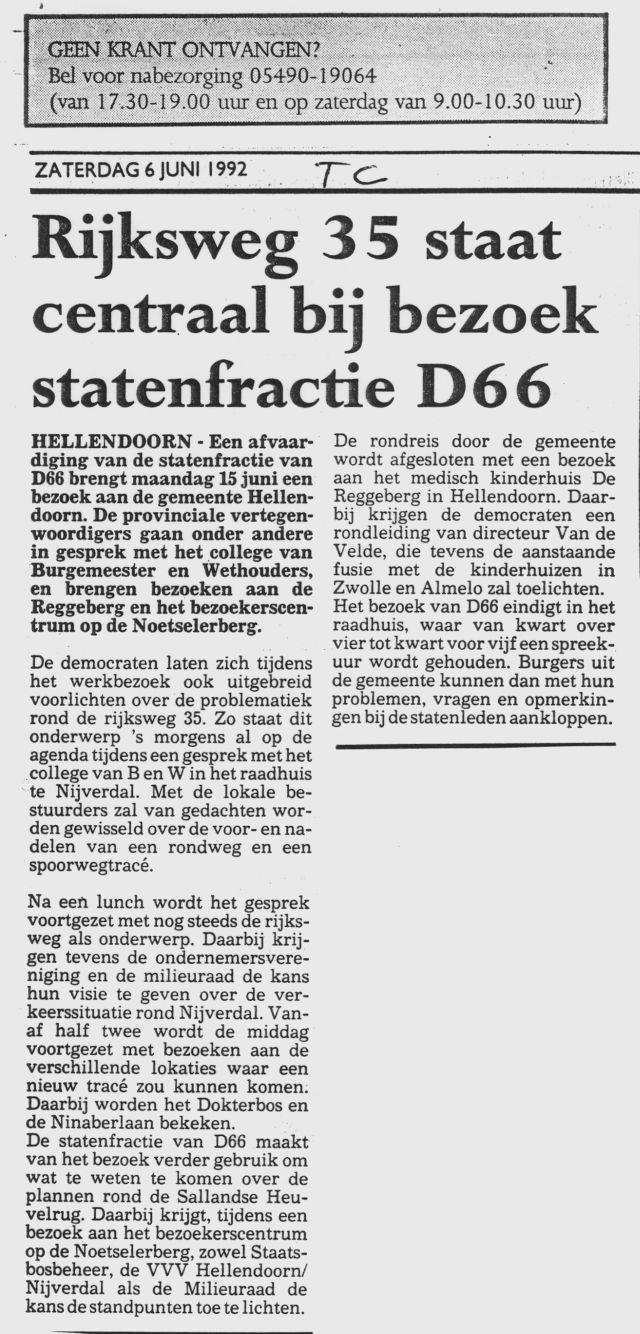 GEEN KRANT ONTVANGEN?
Bel voor nabezorging 05490-19064
(van 17.30-19.00 uur en op zaterdag van 9.00-10.30 uur)

ZATERDAG 6 JUNI 1992 TC

Rijksweg 35 staat centraal bij bezoek statenfractie D66

HELLENDOORN - Een afvaardiging van de statenfractie van D66 brengt maandag 15 juni een bezoek aan de gemeente Hellendoorn. De provinciale vertegenwoordigers gaan onder andere in gesprek met het college van Burgemeester en Wethouders, en brengen bezoeken aan de Reggeberg en het bezoekerscentrum op de Noetselerberg.

De democraten laten zich tijdens het werkbezoek ook uitgebreid voorlichten over de problematiek rond de rijksweg 35. Zo staat dit onderwerp 's morgens al op de agenda tijdens een gesprek met het college van B en W in het raadhuis te Nijverdal. Met de lokale bestuurders zal van gedachten worden gewisseld over de voor- en nadelen van een rondweg en een spoorwegtracé.

Na een lunch wordt het gesprek voortgezet met nog steeds de rijksweg als onderwerp. Daarbij krijgen tevens de ondernemersvereniging en de milieuraad de kans hun visie te geven over de verkeerssituatie rond Nijverdal. Vanaf half twee wordt de middag voortgezet met bezoeken aan de verschillende lokaties waar een nieuw tracé zou kunnen komen. Daarbij worden het Dokterbos en de Ninaberlaan bekeken.
De statenfractie van D66 maakt van het bezoek verder gebruik om wat te weten te komen over de plannen rond de Sallandse Heuvelrug. Daarbij krijgt, tijdens een bezoek aan het bezoekerscentrum op de Noetselerberg, zowel Staatsbosbeheer, de VVV Hellendoorn/Nijverdal als de Milieuraad de kans de standpunten toe te lichten.

De rondreis door de gemeente wordt afgesloten met een bezoek aan het medisch kinderhuis De Reggeberg in Hellendoorn. Daarbij krijgen de democraten een rondleiding van directeur Van de Velde, die tevens de aanstaande fusie met de kinderhuizen in Zwolle en Almelo zal toelichten.
Het bezoek van D66 eindigt in het raadhuis, waar van kwart over vier tot kwart voor vijf een spreekuur wordt gehouden. Burgers uit de gemeente kunnen dan met hun problemen, vragen en opmerkingen bij de statenleden aankloppen.